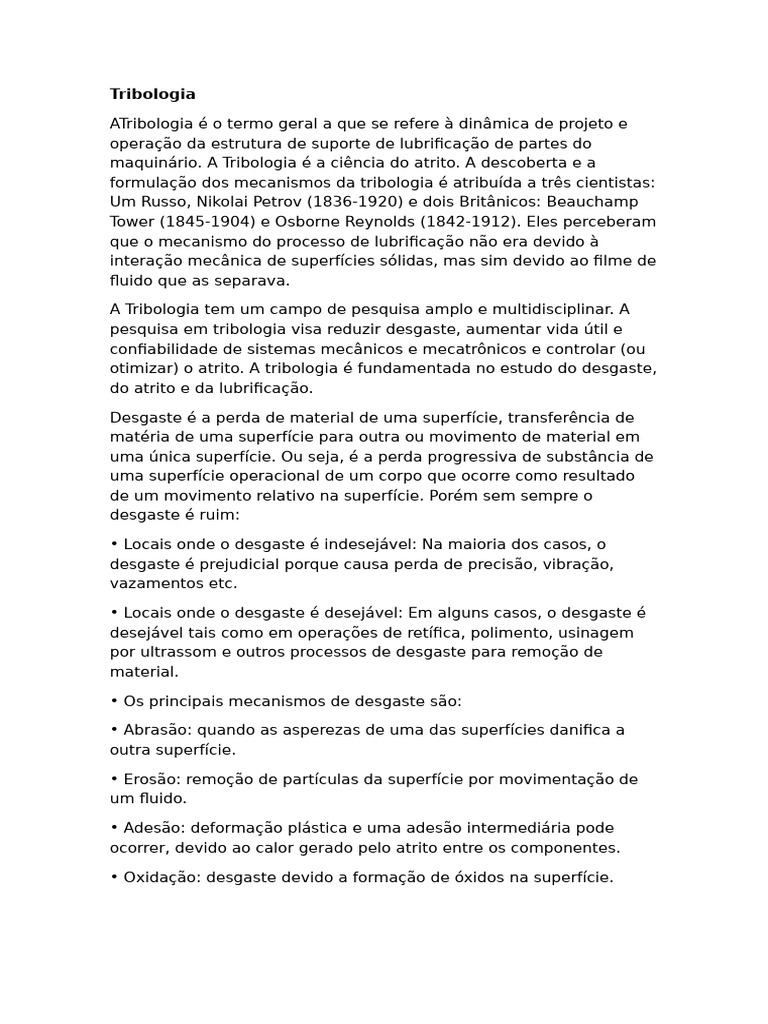 Tribologia

ATribologia é o termo geral a que se refere à dinâmica de projeto e operação da estrutura de suporte de lubrificação de partes do maquinário. A Tribologia é a ciência do atrito. A descoberta e a formulação dos mecanismos da tribologia é atribuída a três cientistas: Um Russo, Nikolai Petrov (1836-1920) e dois Britânicos: Beauchamp Tower (1845-1904) e Osborne Reynolds (1842-1912). Eles perceberam que o mecanismo do processo de lubrificação não era devido à interação mecânica de superfícies sólidas, mas sim devido ao filme de fluido que as separava.

A Tribologia tem um campo de pesquisa amplo e multidisciplinar. A pesquisa em tribologia visa reduzir desgaste, aumentar vida útil e confiabilidade de sistemas mecânicos e mecatrônicos e controlar (ou otimizar) o atrito. A tribologia é fundamentada no estudo do desgaste, do atrito e da lubrificação.

Desgaste é a perda de material de uma superfície, transferência de matéria de uma superfície para outra ou movimento de material em uma única superfície. Ou seja, é a perda progressiva de substância de uma superfície operacional de um corpo que ocorre como resultado de um movimento relativo na superfície. Porém sem sempre o desgaste é ruim:

• Locais onde o desgaste é indesejável: Na maioria dos casos, o desgaste é prejudicial porque causa perda de precisão, vibração, vazamentos etc.

• Locais onde o desgaste é desejável: Em alguns casos, o desgaste é desejável tais como em operações de retífica, polimento, usinagem por ultrassom e outros processos de desgaste para remoção de material.

• Os principais mecanismos de desgaste são:

• Abrasão: quando as asperezas de uma das superfícies danifica a outra superfície.

• Erosão: remoção de partículas da superfície por movimentação de um fluido.

• Adesão: deformação plástica e uma adesão intermediária pode ocorrer, devido ao calor gerado pelo atrito entre os componentes.

• Oxidação: desgaste devido a formação de óxidos na superfície.